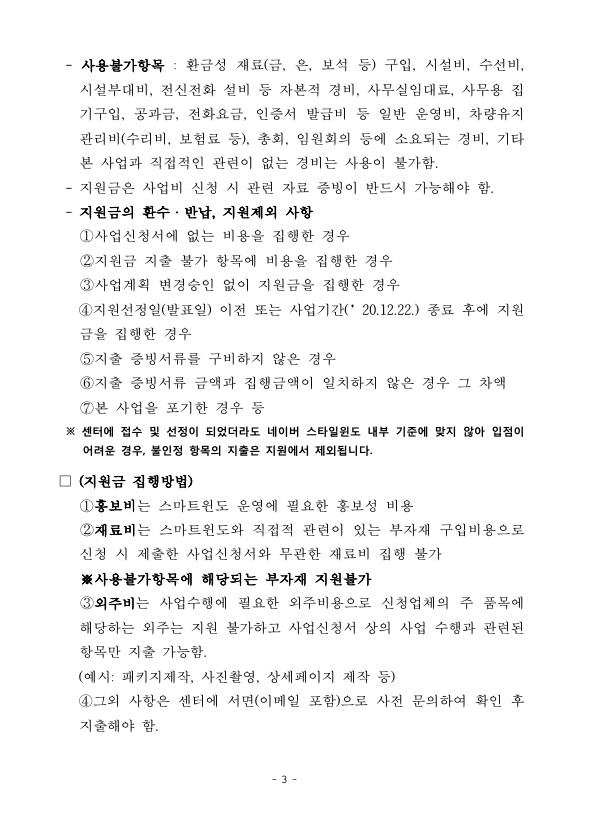 - 사용불가항목 : 환금성 재료(금, 은, 보석 등) 구입, 시설비, 수선비, 시설부대비, 전신전화 설비 등 자본적 경비, 사무실임대료, 사무용 집기구입, 공과금, 전화요금, 인증서 발급비 등 일반 운영비, 차량유지관리비(수리비, 보험료 등), 총회, 임원회의 등에 소요되는 경비, 기타 본 사업과 직접적인 관련이 없는 경비는 사용이 불가함.
- 지원금은 사업비 신청 시 관련 자료 증빙이 반드시 가능해야 함.
- 지원금의 환수 · 반납, 지원제외 사항
①사업신청서에 없는 비용을 집행한 경우
②지원금 지출 불가 항목에 비용을 집행한 경우
③사업계획 변경승인 없이 지원금을 집행한 경우
④지원선정일(발표일) 이전 또는 사업기간(' 20.12.22.) 종료 후에 지원금을 집행한 경우
⑤지출 증빙서류를 구비하지 않은 경우
⑥지출 증빙서류 금액과 집행금액이 일치하지 않은 경우 그 차액
⑦본 사업을 포기한 경우 등
※ 센터에 접수 및 선정이 되었더라도 네이버 스타일윈도 내부 기준에 맞지 않아 입점이 어려운 경우, 불인정 항목의 지출은 지원에서 제외됩니다.

□ (지원금 집행방법)
①홍보비는 스마트윈도 운영에 필요한 홍보성 비용
②재료비는 스마트윈도와 직접적 관련이 있는 부자재 구입비용으로 신청 시 제출한 사업신청서와 무관한 재료비 집행 불가
※사용불가항목에 해당되는 부자재 지원불가
③외주비는 사업수행에 필요한 외주비용으로 신청업체의 주 품목에 해당하는 외주는 지원 불가하고 사업신청서 상의 사업 수행과 관련된 항목만 지출 가능함.
(예시: 패키지제작, 사진촬영, 상세페이지 제작 등)
④그외 사항은 센터에 서면(이메일 포함)으로 사전 문의하여 확인 후 지출해야 함.

- 3 -